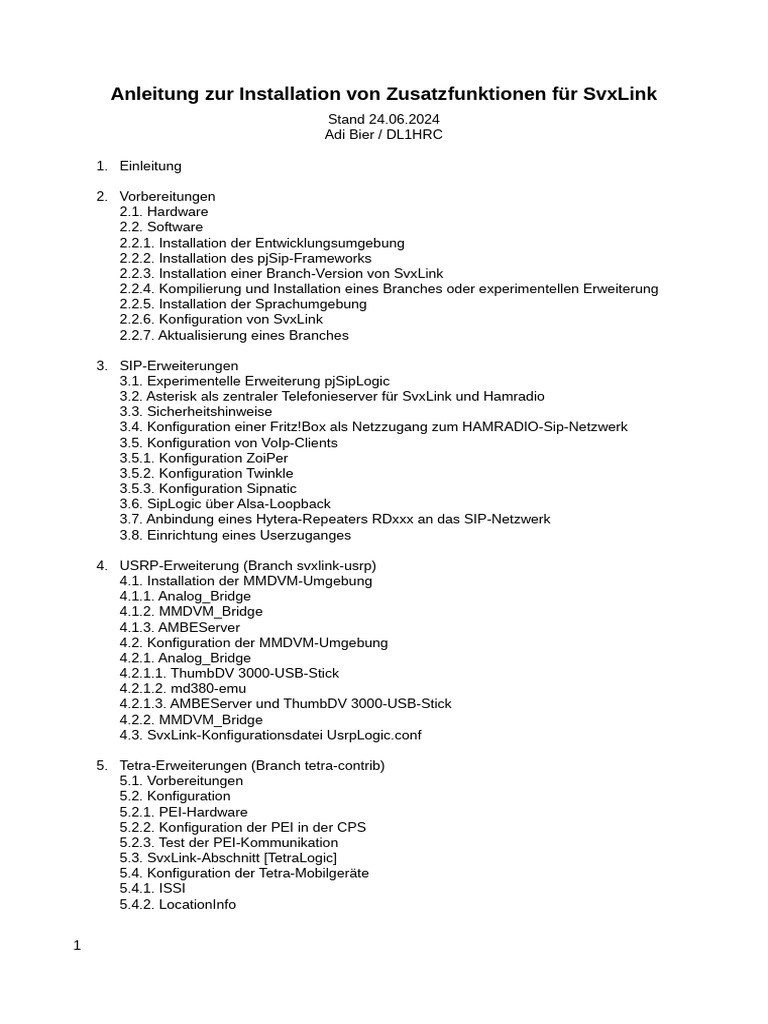 Anleitung zur Installation von Zusatzfunktionen für SvxLink

Stand 24.06.2024
Adi Bier / DL1HRC

1. Einleitung

2. Vorbereitungen
2.1. Hardware
2.2. Software
2.2.1. Installation der Entwicklungsumgebung
2.2.2. Installation des pjSip-Frameworks
2.2.3. Installation einer Branch-Version von SvxLink
2.2.4. Kompilierung und Installation eines Branches oder experimentellen Erweiterung
2.2.5. Installation der Sprachumgebung
2.2.6. Konfiguration von SvxLink
2.2.7. Aktualisierung eines Branches

3. SIP-Erweiterungen
3.1. Experimentelle Erweiterung pjSipLogic
3.2. Asterisk als zentraler Telefonieserver für SvxLink und Hamradio
3.3. Sicherheitshinweise
3.4. Konfiguration einer Fritz!Box als Netzzugang zum HAMRADIO-Sip-Netzwerk
3.5. Konfiguration von VoIp-Clients
3.5.1. Konfiguration ZoiPer
3.5.2. Konfiguration Twinkle
3.5.3. Konfiguration Sipnatic
3.6. SipLogic über Alsa-Loopback
3.7. Anbindung eines Hytera-Repeaters RDxxx an das SIP-Netzwerk
3.8. Einrichtung eines Userzuganges

4. USRP-Erweiterung (Branch svxlink-usrp)
4.1. Installation der MMDVM-Umgebung
4.1.1. Analog_Bridge
4.1.2. MMDVM_Bridge
4.1.3. AMBEServer
4.2. Konfiguration der MMDVM-Umgebung
4.2.1. Analog_Bridge
4.2.1.1. ThumbDV 3000-USB-Stick
4.2.1.2. md380-emu
4.2.1.3. AMBEServer und ThumbDV 3000-USB-Stick
4.2.2. MMDVM_Bridge
4.3. SvxLink-Konfigurationsdatei UsrpLogic.conf

5. Tetra-Erweiterungen (Branch tetra-contrib)
5.1. Vorbereitungen
5.2. Konfiguration
5.2.1. PEI-Hardware
5.2.2. Konfiguration der PEI in der CPS
5.2.3. Test der PEI-Kommunikation
5.3. SvxLink-Abschnitt [TetraLogic]
5.4. Konfiguration der Tetra-Mobilgeräte
5.4.1. ISSI
5.4.2. LocationInfo

1